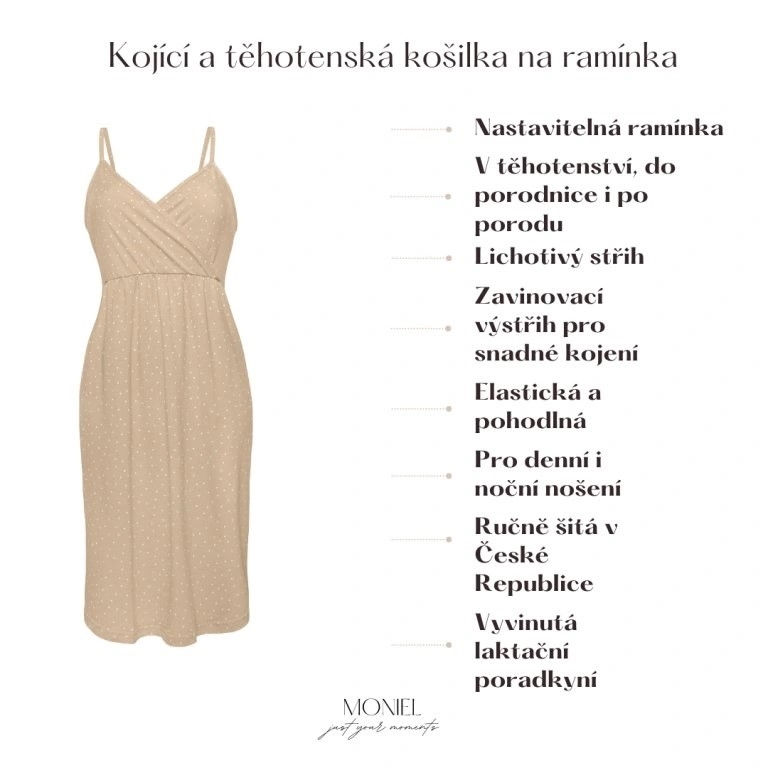 Kojící a těhotenská košilka na ramínka

Nastavitelná ramínka

V těhotenství, do porodnice i po porodu

Lichotivý střih

Zavinovací výstřih pro snadné kojení

Elastická a pohodlná

Pro denní i noční nošení

Ručně šitá v České Republice

Vyvinutá laktační poradkyní

MONIEL
just your moments